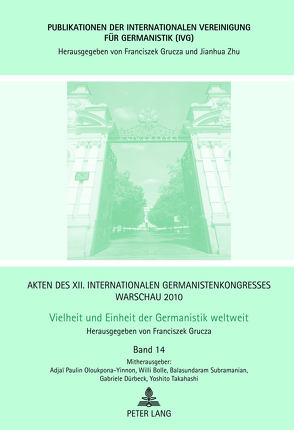 PUBLIKATIONEN DER INTERNATIONALEN VEREINIGUNG FÜR GERMANISTIK (IVG)
Herausgegeben von Franciszek Grucza und Jianhua Zhu

UNIWERSYTET

AKTEN DES XII. INTERNATIONALEN GERMANISTENKONGRESSES WARSCHAU 2010

Vielheit und Einheit der Germanistik weltweit

Herausgegeben von Franciszek Grucza

Band 14

Mitherausgeber:
Adjaï Paulin Oloukpona-Yinnon, Willi Bolle, Balasundaram Subramanian, Gabriele Dürbeck, Yoshito Takahashi

PETER LANG